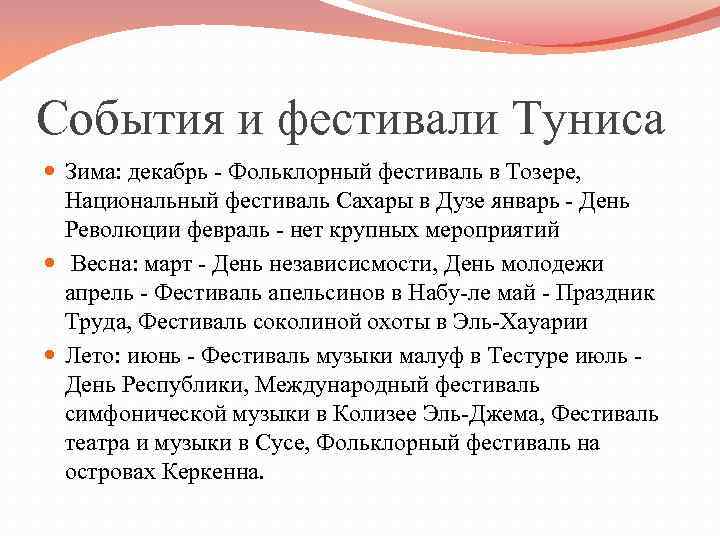 События и фестивали Туниса

Зима: декабрь - Фольклорный фестиваль в Тозере, Национальный фестиваль Сахары в Дузе январь - День Революции февраль - нет крупных мероприятий

Весна: март - День независисмости, День молодежи апрель - Фестиваль апельсинов в Набу-ле май - Праздник Труда, Фестиваль соколиной охоты в Эль-Хауарии

Лето: июнь - Фестиваль музыки малуф в Тестуре июль - День Республики, Международный фестиваль симфонической музыки в Колизее Эль-Джема, Фестиваль театра и музыки в Сусе, Фольклорный фестиваль на островах Керкенна.